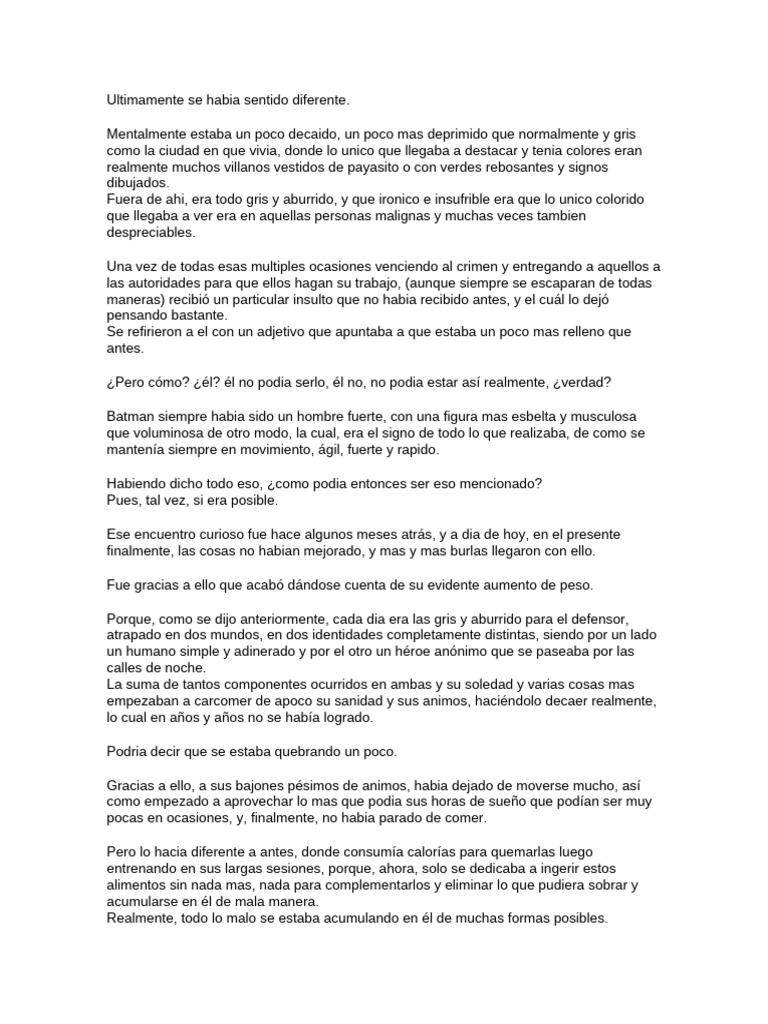 Ultimamente se habia sentido diferente.

Mentalmente estaba un poco decaido, un poco mas deprimido que normalmente y gris como la ciudad en que vivia, donde lo unico que llegaba a destacar y tenia colores eran realmente muchos villanos vestidos de payasito o con verdes rebosantes y signos dibujados.
Fuera de ahi, era todo gris y aburrido, y que ironico e insufrible era que lo unico colorido que llegaba a ver era en aquellas personas malignas y muchas veces tambien despreciables.

Una vez de todas esas multiples ocasiones venciendo al crimen y entregando a aquellos a las autoridades para que ellos hagan su trabajo, (aunque siempre se escaparan de todas maneras) recibió un particular insulto que no habia recibido antes, y el cuál lo dejó pensando bastante.
Se refirieron a el con un adjetivo que apuntaba a que estaba un poco mas relleno que antes.

¿Pero cómo? ¿él? él no podia serlo, él no, no podia estar así realmente, ¿verdad?

Batman siempre habia sido un hombre fuerte, con una figura mas esbelta y musculosa que voluminosa de otro modo, la cual, era el signo de todo lo que realizaba, de como se mantenía siempre en movimiento, ágil, fuerte y rapido.

Habiendo dicho todo eso, ¿como podia entonces ser eso mencionado?
Pues, tal vez, si era posible.

Ese encuentro curioso fue hace algunos meses atrás, y a dia de hoy, en el presente finalmente, las cosas no habian mejorado, y mas y mas burlas llegaron con ello.

Fue gracias a ello que acabó dándose cuenta de su evidente aumento de peso.

Porque, como se dijo anteriormente, cada dia era las gris y aburrido para el defensor, atrapado en dos mundos, en dos identidades completamente distintas, siendo por un lado un humano simple y adinerado y por el otro un héroe anónimo que se paseaba por las calles de noche.
La suma de tantos componentes ocurridos en ambas y su soledad y varias cosas mas empezaban a carcomer de apoco su sanidad y sus animos, haciéndolo decaer realmente, lo cual en años y años no se había logrado.

Podria decir que se estaba quebrando un poco.

Gracias a ello, a sus bajones pésimos de animos, habia dejado de moverse mucho, así como empezado a aprovechar lo mas que podia sus horas de sueño que podían ser muy pocas en ocasiones, y, finalmente, no habia parado de comer.

Pero lo hacia diferente a antes, donde consumía calorías para quemarlas luego entrenando en sus largas sesiones, porque, ahora, solo se dedicaba a ingerir estos alimentos sin nada mas, nada para complementarlos y eliminar lo que pudiera sobrar y acumularse en él de mala manera.
Realmente, todo lo malo se estaba acumulando en él de muchas formas posibles.